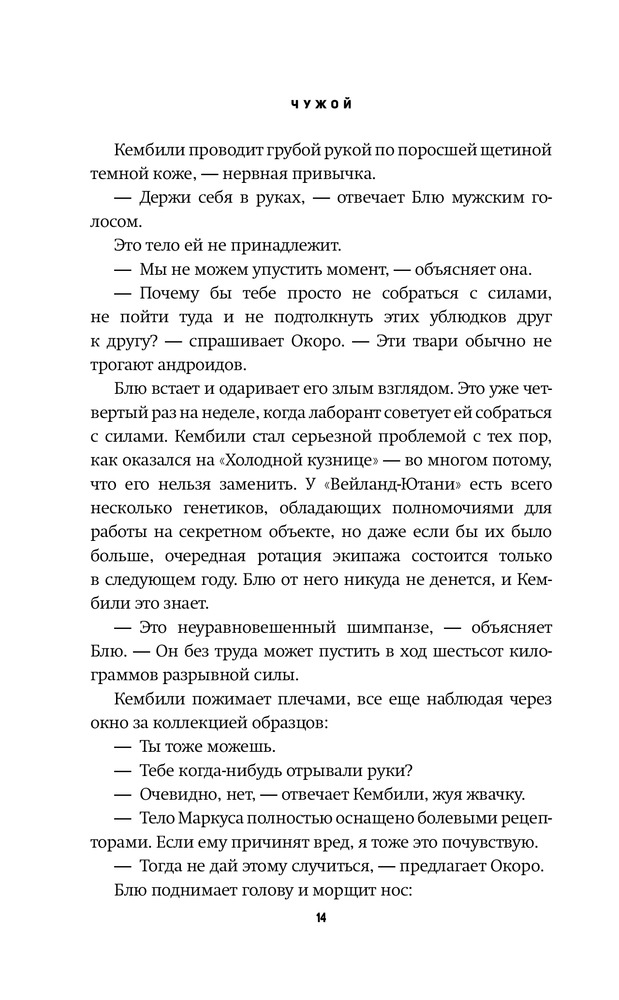 ЧУЖОЙ

Кембили проводит грубой рукой по поросшей щетиной темной коже, — нервная привычка.

— Держи себя в руках, — отвечает Блю мужским голосом.

Это тело ей не принадлежит.

— Мы не можем упустить момент, — объясняет она.

— Почему бы тебе просто не собраться с силами, не пойти туда и не подтолкнуть этих ублюдков друг к другу? — спрашивает Окоро. — Эти твари обычно не трогают андроидов.

Блю встает и одаривает его злым взглядом. Это уже четвертый раз на неделе, когда лаборант советует ей собраться с силами. Кембили стал серьезной проблемой с тех пор, как оказался на «Холодной кузнице» — во многом потому, что его нельзя заменить. У «Вейланд-Ютани» есть всего несколько генетиков, обладающих полномочиями для работы на секретном объекте, но даже если бы их было больше, очередная ротация экипажа состоится только в следующем году. Блю от него никуда не денется, и Кембили это знает.

— Это неуравновешенный шимпанзе, — объясняет Блю. — Он без труда может пустить в ход шестьсот килограммов разрывной силы.

Кембили пожимает плечами, все еще наблюдая через окно за коллекцией образцов:

— Ты тоже можешь.

— Тебе когда-нибудь отрывали руки?

— Очевидно, нет, — отвечает Кембили, жуя жвачку.

— Тело Маркуса полностью оснащено болевыми рецепторами. Если ему причинят вред, я тоже это почувствую.

— Тогда не дай этому случиться, — предлагает Окоро.

Блю поднимает голову и морщит нос:

14